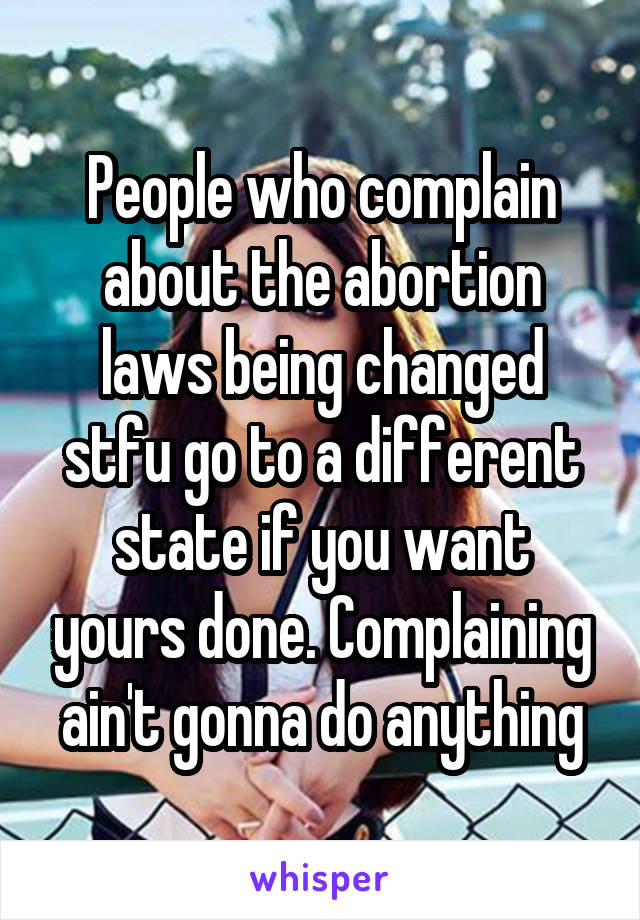 People who complain about the abortion laws being changed stfu go to a different state if you want yours done. Complaining ain't gonna do anything

whisper